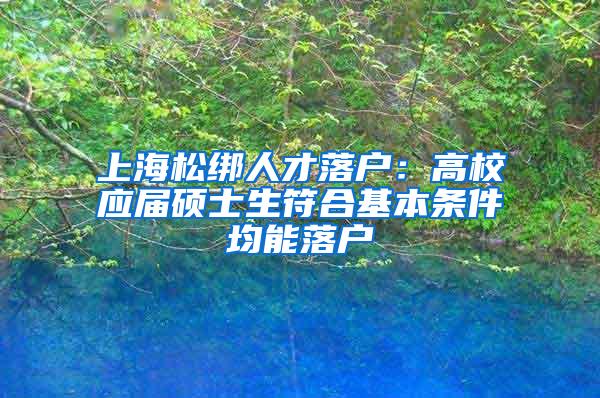 上海松绑人才落户：高校应届硕士生符合基本条件均能落户